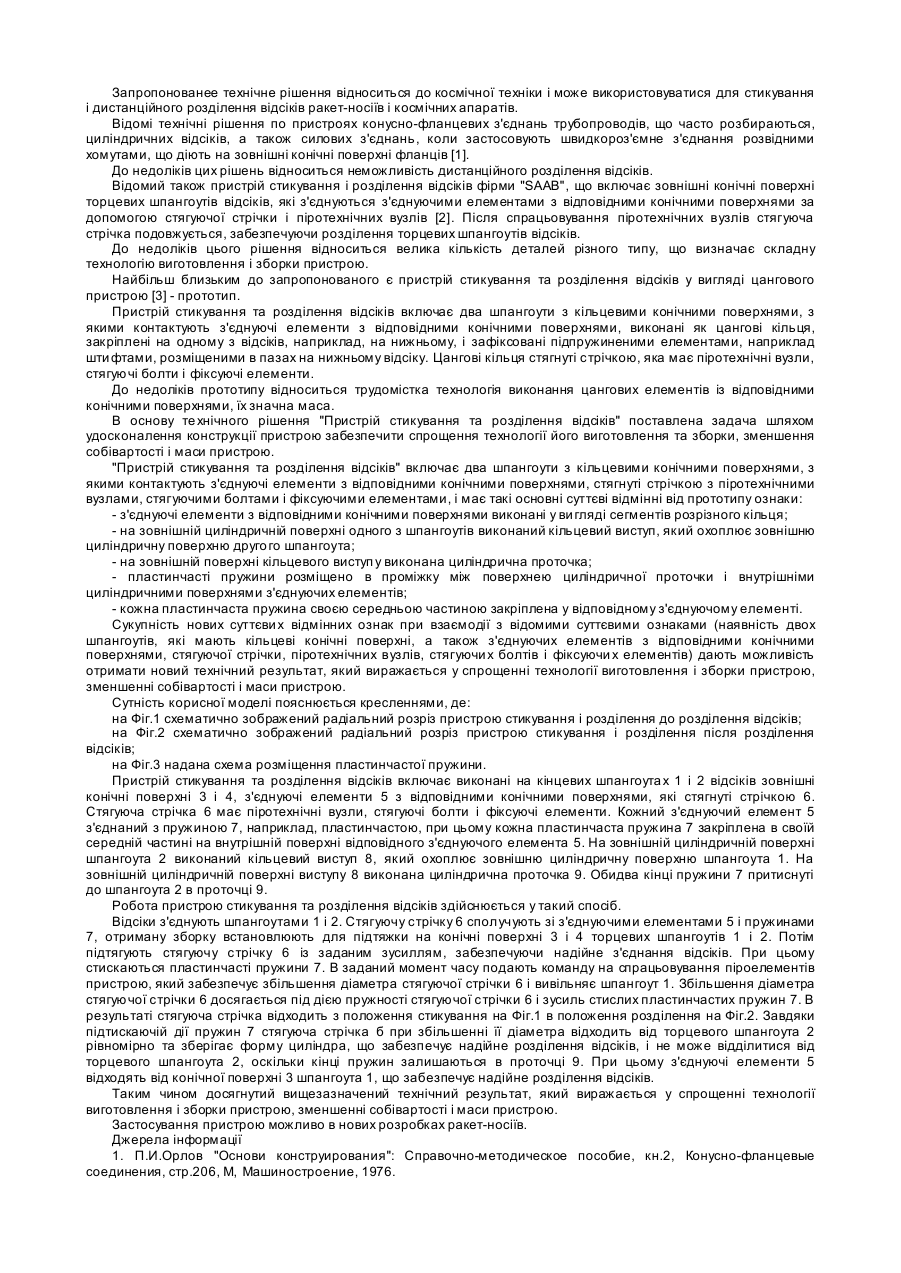 Запропонованее технічне рішення відноситься до космічної техніки і може використовуватися для стикування і дистанційного розділення відсіків ракет-носіїв і космічних апаратів.

Відомі технічні рішення по пристроях конусно-фланцевих з'єднань трубопроводів, що часто розбираються, циліндричних відсіків, а також силових з'єднань, коли застосовують швидкороз'ємне з'єднання розвідними хомутами, що діють на зовнішні конічні поверхні фланців [1].

До недоліків цих рішень відноситься неможливість дистанційного розділення відсіків.

Відомий також пристрій стикування і розділення відсіків фірми "SAAB", що включає зовнішні конічні поверхні торцевих шпангоутів відсіків, які з'єднуються з'єднуючими елементами з відповідними конічними поверхнями за допомогою стягуючої стрічки і піротехнічних вузлів [2]. Після спрацьовування піротехнічних вузлів стягуюча стрічка подовжується, забезпечуючи розділення торцевих шпангоутів відсіків.

До недоліків цього рішення відноситься велика кількість деталей різного типу, що визначає складну технологію виготовлення і зборки пристрою.

Найбільш близьким до запропонованого є пристрій стикування та розділення відсіків у вигляді цангового пристрою [3] - прототип.

Пристрій стикування та розділення відсіків включає два шпангоути з кільцевими конічними поверхнями, з якими контактують з'єднуючі елементи з відповідними конічними поверхнями, виконані як цангові кільця, закріплені на одному з відсіків, наприклад, на нижньому, і зафіксовані підпружиненими елементами, наприклад штифтами, розміщеними в пазах на нижньому відсіку. Цангові кільця стягнуті стрічкою, яка має піротехнічні вузли, стягуючі болти і фіксуючі елементи.

До недоліків прототипу відноситься трудомістка технологія виконання цангових елементів із відповідними конічними поверхнями, їх значна маса.

В основу технічного рішення "Пристрій стикування та розділення відсіків" поставлена задача шляхом удосконалення конструкції пристрою забезпечити спрощення технології його виготовлення та зборки, зменшення собівартості і маси пристрою.

"Пристрій стикування та розділення відсіків" включає два шпангоути з кільцевими конічними поверхнями, з якими контактують з'єднуючі елементи з відповідними конічними поверхнями, стягнуті стрічкою з піротехнічними вузлами, стягуючими болтами і фіксуючими елементами, і має такі основні суттєві відмінні від прототипу ознаки:

- з'єднуючі елементи з відповідними конічними поверхнями виконані у вигляді сегментів розрізного кільця;

- на зовнішній циліндричній поверхні одного з шпангоутів виконаний кільцевий виступ, який охоплює зовнішню циліндричну поверхню другого шпангоута;

- на зовнішній поверхні кільцевого виступу виконана циліндрична проточка;

- пластинчасті пружини розміщено в проміжку між поверхнею циліндричної проточки і внутрішніми циліндричними поверхнями з'єднуючих елементів;

- кожна пластинчаста пружина своєю середньою частиною закріплена у відповідному з'єднуючому елементі.

Сукупність нових суттєвих відмінних ознак при взаємодії з відомими суттєвими ознаками (наявність двох шпангоутів, які мають кільцеві конічні поверхні, а також з'єднуючих елементів з відповідними конічними поверхнями, стягуючої стрічки, піротехнічних вузлів, стягуючих болтів і фіксуючих елементів) дають можливість отримати новий технічний результат, який виражається у спрощенні технології виготовлення і зборки пристрою, зменшенні собівартості і маси пристрою.

Сутність корисної моделі пояснюється кресленнями, де:

на Фіг.1 схематично зображений радіальний розріз пристрою стикування і розділення до розділення відсіків;

на Фіг.2 схематично зображений радіальний розріз пристрою стикування і розділення після розділення відсіків;

на Фіг.3 надана схема розміщення пластинчастої пружини.

Пристрій стикування та розділення відсіків включає виконані на кінцевих шпангоутах 1 і 2 відсіків зовнішні конічні поверхні 3 і 4, з'єднуючі елементи 5 з відповідними конічними поверхнями, які стягнуті стрічкою 6. Стягуюча стрічка 6 має піротехнічні вузли, стягуючі болти і фіксуючі елементи. Кожний з'єднуючий елемент 5 з'єднаний з пружиною 7, наприклад, пластинчастою, при цьому кожна пластинчаста пружина 7 закріплена в своїй середній частині на внутрішній поверхні відповідного з'єднуючого елемента 5. На зовнішній циліндричній поверхні шпангоута 2 виконаний кільцевий виступ 8, який охоплює зовнішню циліндричну поверхню шпангоута 1. На зовнішній циліндричній поверхні виступу 8 виконана циліндрична проточка 9. Обидва кінці пружини 7 притиснуті до шпангоута 2 в проточці 9.

Робота пристрою стикування та розділення відсіків здійснюється у такий спосіб.

Відсіки з'єднують шпангоутами 1 і 2. Стягуючу стрічку 6 сполучують зі з'єднуючими елементами 5 і пружинами 7, отриману зборку встановлюють для підтяжки на конічні поверхні 3 і 4 торцевих шпангоутів 1 і 2. Потім підтягують стягуючу стрічку 6 із заданим зусиллям, забезпечуючи надійне з'єднання відсіків. При цьому стискаються пластинчасті пружини 7. В заданий момент часу подають команду на спрацьовування піроелементів пристрою, який забезпечує збільшення діаметра стягуючої стрічки 6 і вивільняє шпангоут 1. Збільшення діаметра стягуючої стрічки 6 досягається під дією пружності стягуючої стрічки 6 і зусиль стислих пластинчастих пружин 7. В результаті стягуюча стрічка відходить з положення стикування на Фіг.1 в положення розділення на Фіг.2. Завдяки підтискаючій дії пружин 7 стягуюча стрічка 6 при збільшенні її діаметра відходить від торцевого шпангоута 2 рівномірно та зберігає форму циліндра, що забезпечує надійне розділення відсіків, і не може відділитися від торцевого шпангоута 2, оскільки кінці пружин залишаються в проточці 9. При цьому з'єднуючі елементи 5 відходять від конічної поверхні 3 шпангоута 1, що забезпечує надійне розділення відсіків.

Таким чином досягнутий вищезазначений технічний результат, який виражається у спрощенні технології виготовлення і зборки пристрою, зменшенні собівартості і маси пристрою.

Застосування пристрою можливо в нових розробках ракет-носіїв.

Джерела інформації

1. П.И.Орлов "Основи конструирования": Справочно-методическое пособие, кн.2, Конусно-фланцевые соединения, стр.206, М, Машиностроение, 1976.